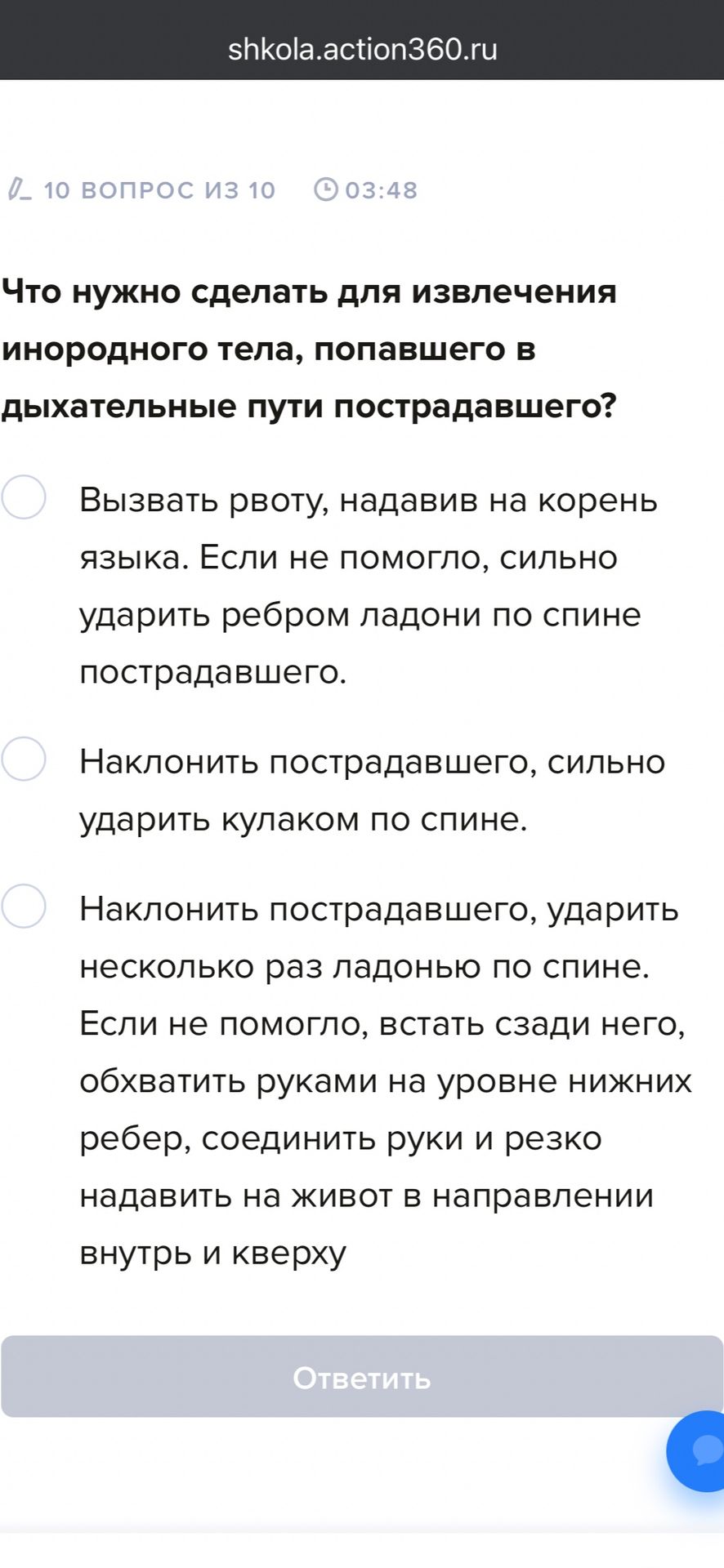 shkola.action360.ru

10 ВОПРОС ИЗ 10 03:48

Что нужно сделать для извлечения инородного тела, попавшего в дыхательные пути пострадавшего?

Вызвать рвоту, надавив на корень языка. Если не помогло, сильно ударить ребром ладони по спине пострадавшего.

Наклонить пострадавшего, сильно ударить кулаком по спине.

Наклонить пострадавшего, ударить несколько раз ладонью по спине. Если не помогло, встать сзади него, обхватить руками на уровне нижних ребер, соединить руки и резко надавить на живот в направлении внутрь и кверху

Ответить